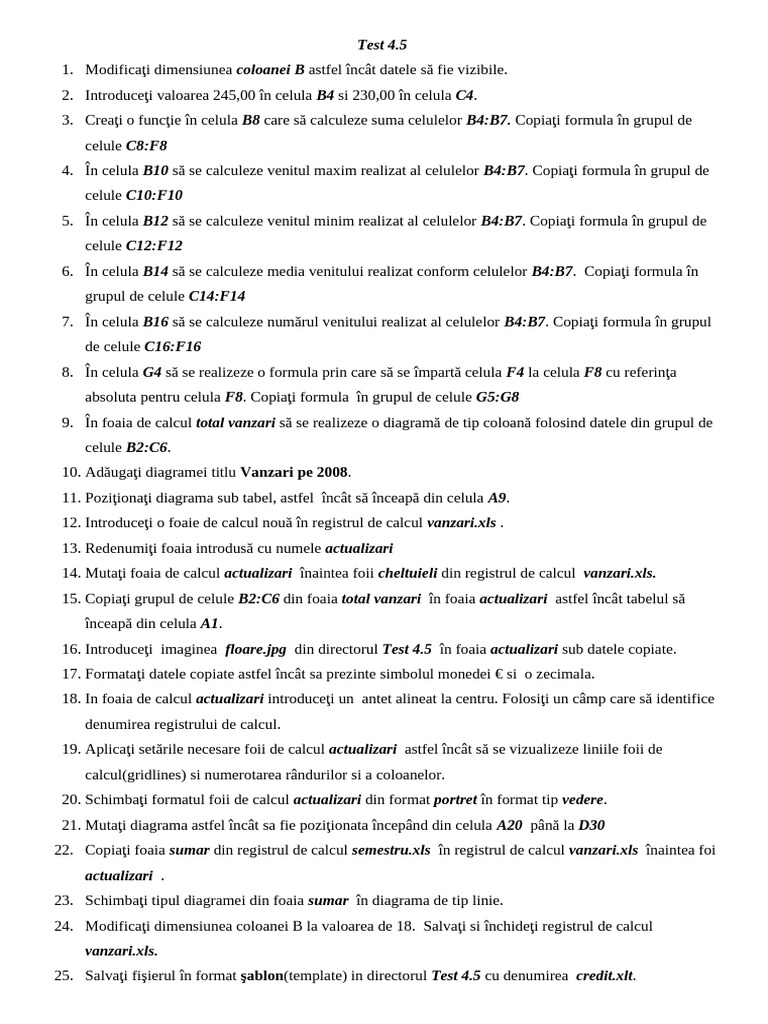 Test 4.5

1. Modificaţi dimensiunea coloanei B astfel încât datele să fie vizibile.
2. Introduceţi valoarea 245,00 în celula B4 si 230,00 în celula C4.
3. Creaţi o funcţie în celula B8 care să calculeze suma celulelor B4:B7. Copiaţi formula în grupul de celule C8:F8
4. În celula B10 să se calculeze venitul maxim realizat al celulelor B4:B7. Copiaţi formula în grupul de celule C10:F10
5. În celula B12 să se calculeze venitul minim realizat al celulelor B4:B7. Copiaţi formula în grupul de celule C12:F12
6. În celula B14 să se calculeze media venitului realizat conform celulelor B4:B7. Copiaţi formula în grupul de celule C14:F14
7. În celula B16 să se calculeze numărul venitului realizat al celulelor B4:B7. Copiaţi formula în grupul de celule C16:F16
8. În celula G4 să se realizeze o formula prin care să se împartă celula F4 la celula F8 cu referinţa absoluta pentru celula F8. Copiaţi formula în grupul de celule G5:G8
9. În foaia de calcul total vanzari să se realizeze o diagramă de tip coloană folosind datele din grupul de celule B2:C6.
10. Adăugaţi diagramei titlu Vanzari pe 2008.
11. Poziţionaţi diagrama sub tabel, astfel încât să înceapă din celula A9.
12. Introduceţi o foaie de calcul nouă în registrul de calcul vanzari.xls .
13. Redenumiţi foaia introdusă cu numele actualizari
14. Mutaţi foaia de calcul actualizari înaintea foii cheltuieli din registrul de calcul vanzari.xls.
15. Copiaţi grupul de celule B2:C6 din foaia total vanzari în foaia actualizari astfel încât tabelul să înceapă din celula A1.
16. Introduceţi imaginea floare.jpg din directorul Test 4.5 în foaia actualizari sub datele copiate.
17. Formataţi datele copiate astfel încât sa prezinte simbolul monedei € si o zecimala.
18. In foaia de calcul actualizari introduceţi un antet alineat la centru. Folosiţi un câmp care să identifice denumirea registrului de calcul.
19. Aplicaţi setările necesare foii de calcul actualizari astfel încât să se vizualizeze liniile foii de calcul(gridlines) si numerotarea rândurilor si a coloanelor.
20. Schimbaţi formatul foii de calcul actualizari din format portret în format tip vedere.
21. Mutaţi diagrama astfel încât sa fie poziţionata începând din celula A20 până la D30
22. Copiaţi foaia sumar din registrul de calcul semestru.xls în registrul de calcul vanzari.xls înaintea foi actualizari .
23. Schimbaţi tipul diagramei din foaia sumar în diagrama de tip linie.
24. Modificaţi dimensiunea coloanei B la valoarea de 18. Salvaţi si închideţi registrul de calcul vanzari.xls.
25. Salvaţi fişierul în format şablon(template) in directorul Test 4.5 cu denumirea credit.xlt.